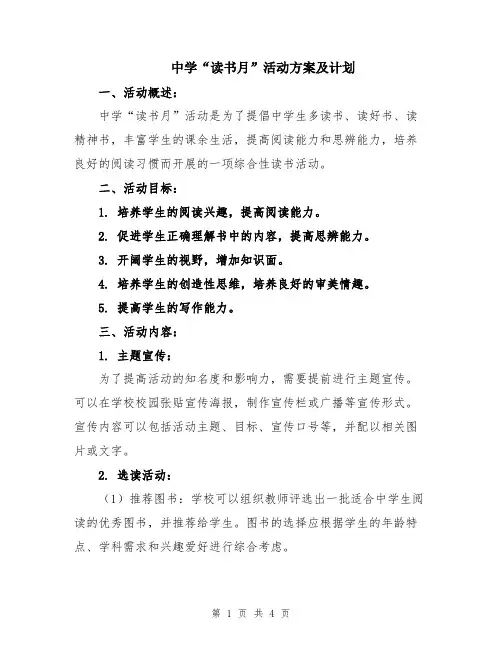 中学“读书月”活动方案及计划

一、活动概述：

中学“读书月”活动是为了提倡中学生多读书、读好书、读精神书，丰富学生的课余生活，提高阅读能力和思辨能力，培养良好的阅读习惯而开展的一项综合性读书活动。

二、活动目标：

1. 培养学生的阅读兴趣，提高阅读能力。

2. 促进学生正确理解书中的内容，提高思辨能力。

3. 开阔学生的视野，增加知识面。

4. 培养学生的创造性思维，培养良好的审美情趣。

5. 提高学生的写作能力。

三、活动内容：

1. 主题宣传：

为了提高活动的知名度和影响力，需要提前进行主题宣传。可以在学校校园张贴宣传海报，制作宣传栏或广播等宣传形式。宣传内容可以包括活动主题、目标、宣传口号等，并配以相关图片或文字。

2. 选读活动：

（1）推荐图书：学校可以组织教师评选出一批适合中学生阅读的优秀图书，并推荐给学生。图书的选择应根据学生的年龄特点、学科需求和兴趣爱好进行综合考虑。

第 1 页 共 4 页